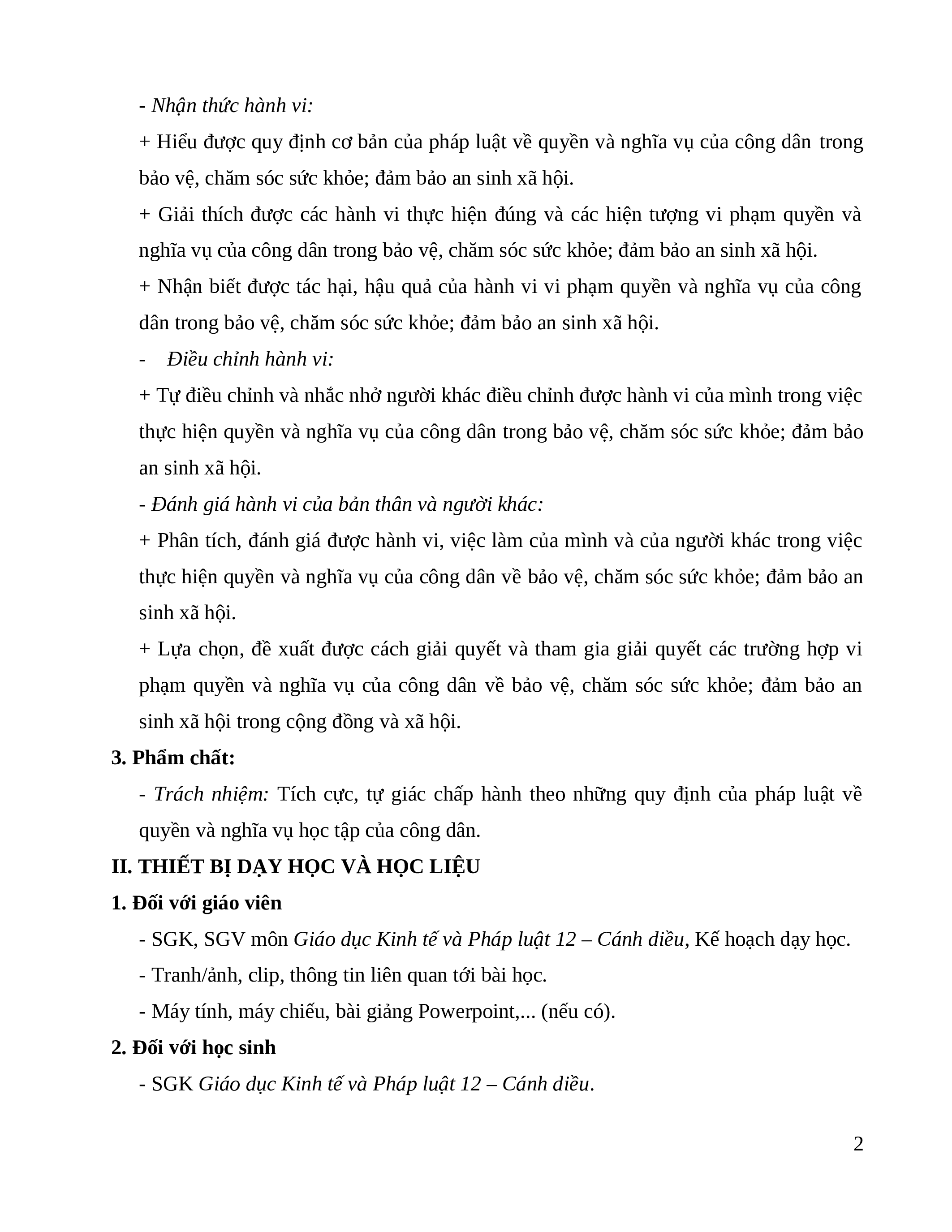 - Nhận thức hành vi:

+ Hiểu được quy định cơ bản của pháp luật về quyền và nghĩa vụ của công dân trong bảo vệ, chăm sóc sức khỏe; đảm bảo an sinh xã hội.

+ Giải thích được các hành vi thực hiện đúng và các hiện tượng vi phạm quyền và nghĩa vụ của công dân trong bảo vệ, chăm sóc sức khỏe; đảm bảo an sinh xã hội.

+ Nhận biết được tác hại, hậu quả của hành vi vi phạm quyền và nghĩa vụ của công dân trong bảo vệ, chăm sóc sức khỏe; đảm bảo an sinh xã hội.

- Điều chỉnh hành vi:

+ Tự điều chỉnh và nhắc nhở người khác điều chỉnh được hành vi của mình trong việc thực hiện quyền và nghĩa vụ của công dân trong bảo vệ, chăm sóc sức khỏe; đảm bảo an sinh xã hội.

- Đánh giá hành vi của bản thân và người khác:

+ Phân tích, đánh giá được hành vi, việc làm của mình và của người khác trong việc thực hiện quyền và nghĩa vụ của công dân về bảo vệ, chăm sóc sức khỏe; đảm bảo an sinh xã hội.

+ Lựa chọn, đề xuất được cách giải quyết và tham gia giải quyết các trường hợp vi phạm quyền và nghĩa vụ của công dân về bảo vệ, chăm sóc sức khỏe; đảm bảo an sinh xã hội trong cộng đồng và xã hội.

3. Phẩm chất:

- Trách nhiệm: Tích cực, tự giác chấp hành theo những quy định của pháp luật về quyền và nghĩa vụ học tập của công dân.

II. THIẾT BỊ DẠY HỌC VÀ HỌC LIỆU

1. Đối với giáo viên

- SGK, SGV môn Giáo dục Kinh tế và Pháp luật 12 – Cánh diều, Kế hoạch dạy học.

- Tranh/ảnh, clip, thông tin liên quan tới bài học.

- Máy tính, máy chiếu, bài giảng Powerpoint,... (nếu có).

2. Đối với học sinh

- SGK Giáo dục Kinh tế và Pháp luật 12 – Cánh diều.

2